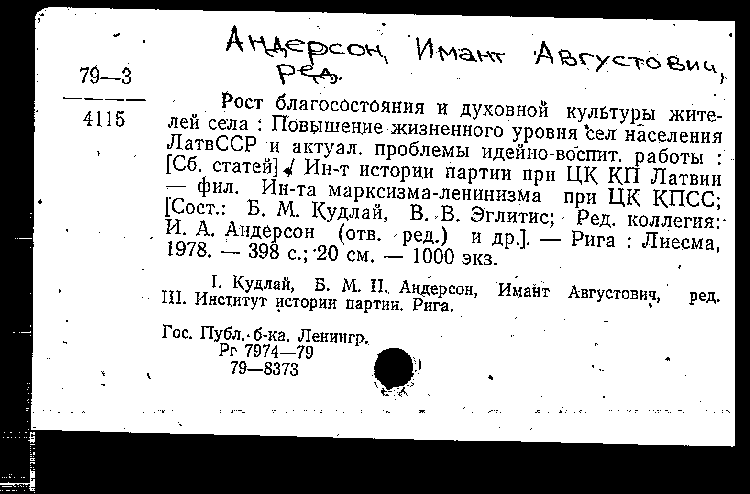 Андерсон, Имант Августович, ред.

79—3
4115

Рост благосостояния и духовной культуры жителей села : Повышение жизненного уровня сел населения ЛатвССР и актуал. проблемы идейно-воспит. работы : [Сб. статей] / Ин-т истории партии при ЦК КП Латвии — фил. Ин-та марксизма-ленинизма при ЦК КПСС; [Сост.: Б. М. Кудлай, В. В. Эглитис; Ред. коллегия: И. А. Андерсон (отв. ред.) и др.]. — Рига : Лиесма, 1978. — 398 с.; 20 см. — 1000 экз.

I. Кудлай, Б. М. II. Андерсон, Имант Августович, ред. III. Институт истории партии. Рига.

Гос. Публ. б-ка. Ленингр.
Рг 7974—79
79—8373